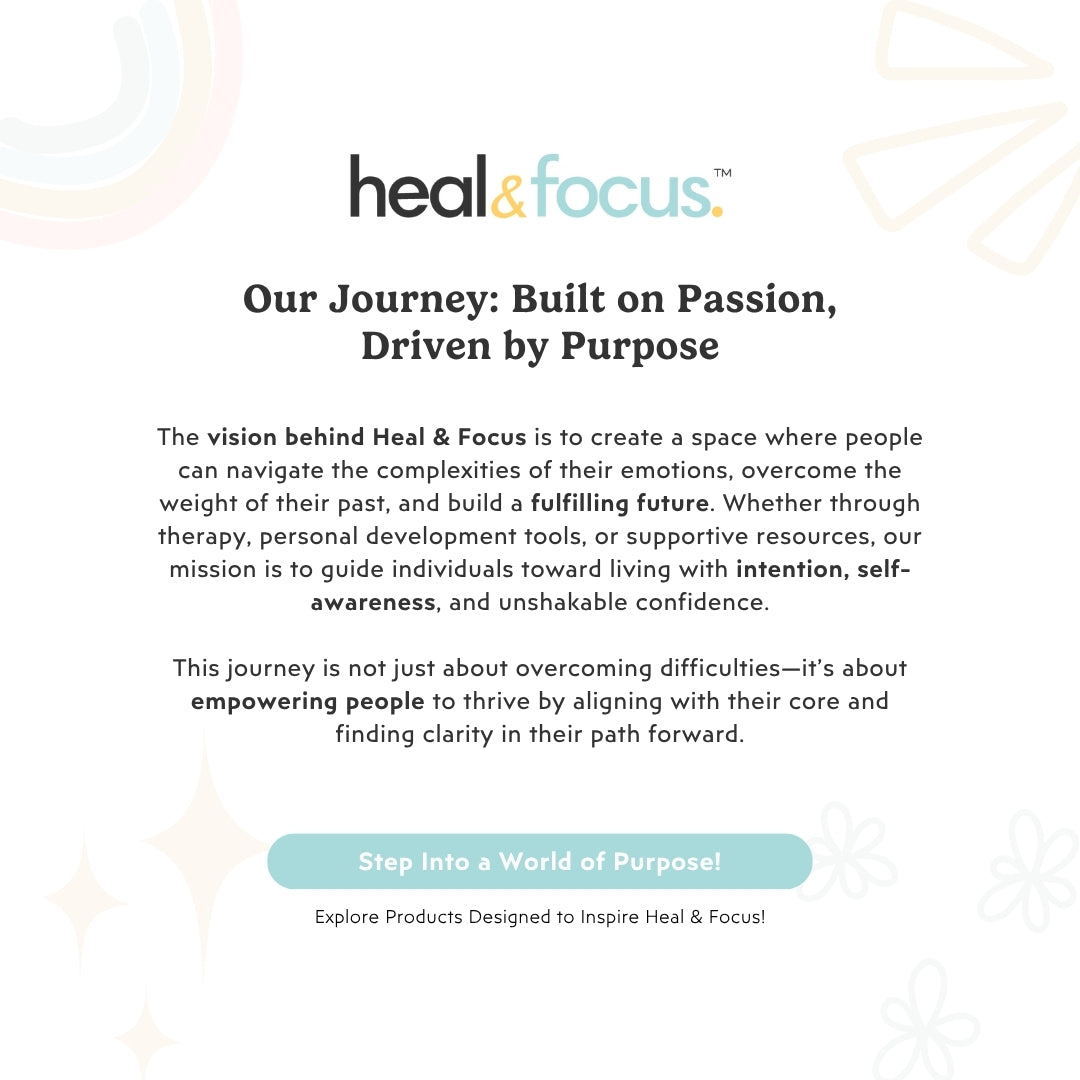 heal&focus.™

Our Journey: Built on Passion, Driven by Purpose

The vision behind Heal & Focus is to create a space where people can navigate the complexities of their emotions, overcome the weight of their past, and build a fulfilling future. Whether through therapy, personal development tools, or supportive resources, our mission is to guide individuals toward living with intention, self-awareness, and unshakable confidence.

This journey is not just about overcoming difficulties—it's about empowering people to thrive by aligning with their core and finding clarity in their path forward.

Step Into a World of Purpose!

Explore Products Designed to Inspire Heal & Focus!